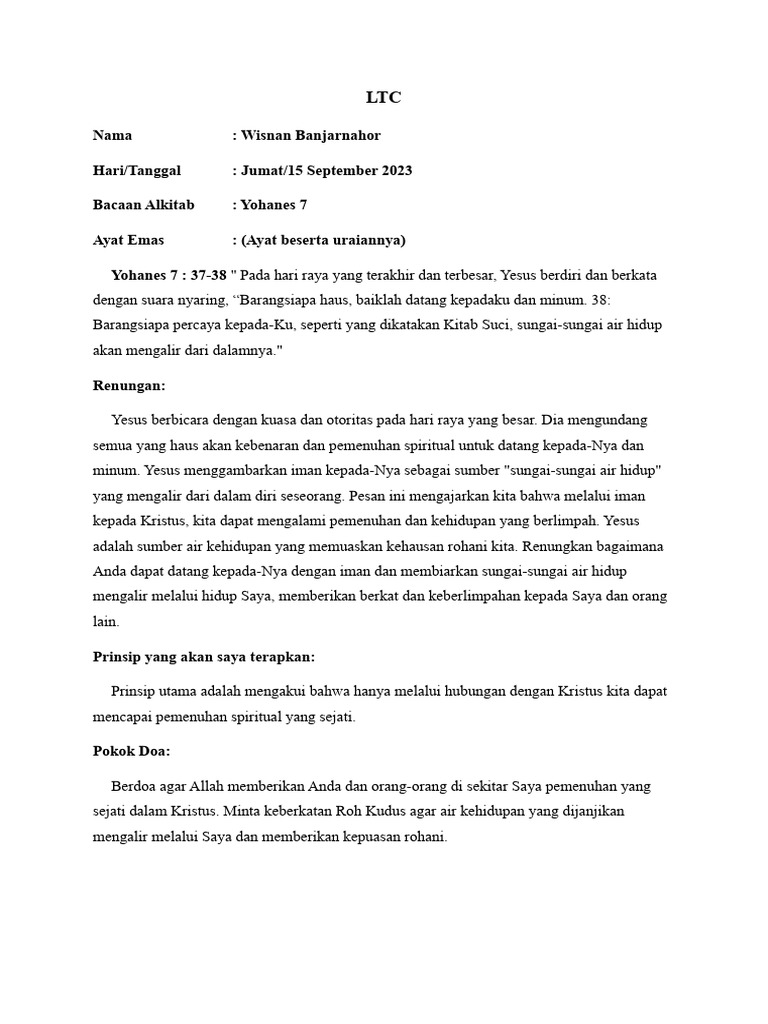 LTC

Nama : Wisnan Banjarnahor

Hari/Tanggal : Jumat/15 September 2023

Bacaan Alkitab : Yohanes 7

Ayat Emas : (Ayat beserta uraiannya)

Yohanes 7 : 37-38 " Pada hari raya yang terakhir dan terbesar, Yesus berdiri dan berkata dengan suara nyaring, “Barangsiapa haus, baiklah datang kepadaku dan minum. 38: Barangsiapa percaya kepada-Ku, seperti yang dikatakan Kitab Suci, sungai-sungai air hidup akan mengalir dari dalamnya."

Renungan:

Yesus berbicara dengan kuasa dan otoritas pada hari raya yang besar. Dia mengundang semua yang haus akan kebenaran dan pemenuhan spiritual untuk datang kepada-Nya dan minum. Yesus menggambarkan iman kepada-Nya sebagai sumber "sungai-sungai air hidup" yang mengalir dari dalam diri seseorang. Pesan ini mengajarkan kita bahwa melalui iman kepada Kristus, kita dapat mengalami pemenuhan dan kehidupan yang berlimpah. Yesus adalah sumber air kehidupan yang memuaskan kehausan rohani kita. Renungkan bagaimana Anda dapat datang kepada-Nya dengan iman dan membiarkan sungai-sungai air hidup mengalir melalui hidup Saya, memberikan berkat dan keberlimpahan kepada Saya dan orang lain.

Prinsip yang akan saya terapkan:

Prinsip utama adalah mengakui bahwa hanya melalui hubungan dengan Kristus kita dapat mencapai pemenuhan spiritual yang sejati.

Pokok Doa:

Berdoa agar Allah memberikan Anda dan orang-orang di sekitar Saya pemenuhan yang sejati dalam Kristus. Minta keberkatan Roh Kudus agar air kehidupan yang dijanjikan mengalir melalui Saya dan memberikan kepuasan rohani.